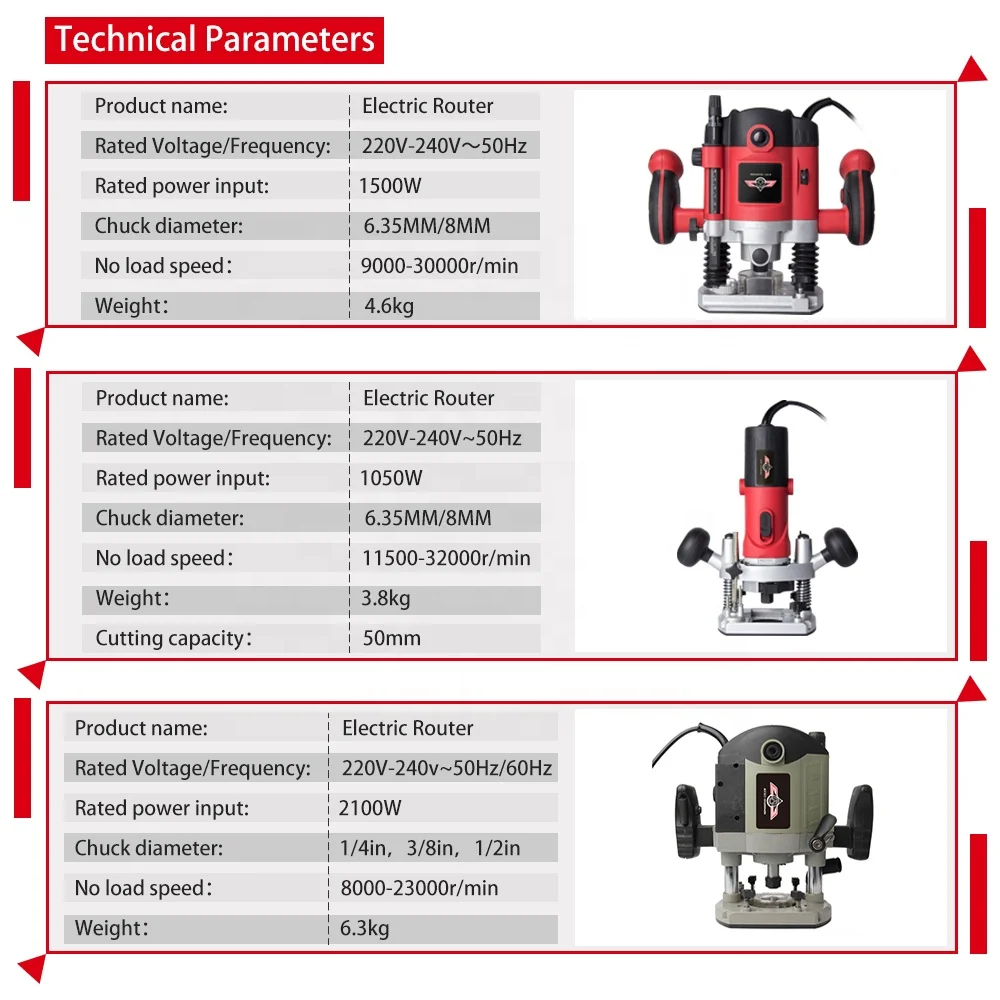 Technical Parameters

| Product name: | Electric Router |
|---|---|
| Rated Voltage/Frequency: | 220V-240V～50Hz |
| Rated power input: | 1500W |
| Chuck diameter: | 6.35MM/8MM |
| No load speed： | 9000-30000r/min |
| Weight： | 4.6kg |

| Product name: | Electric Router |
|---|---|
| Rated Voltage/Frequency: | 220V-240V~50Hz |
| Rated power input: | 1050W |
| Chuck diameter: | 6.35MM/8MM |
| No load speed： | 11500-32000r/min |
| Weight： | 3.8kg |
| Cutting capacity： | 50mm |

| Product name: | Electric Router |
|---|---|
| Rated Voltage/Frequency: | 220V-240v~50Hz/60Hz |
| Rated power input: | 2100W |
| Chuck diameter: | 1/4in，3/8in，1/2in |
| No load speed： | 8000-23000r/min |
| Weight： | 6.3kg |